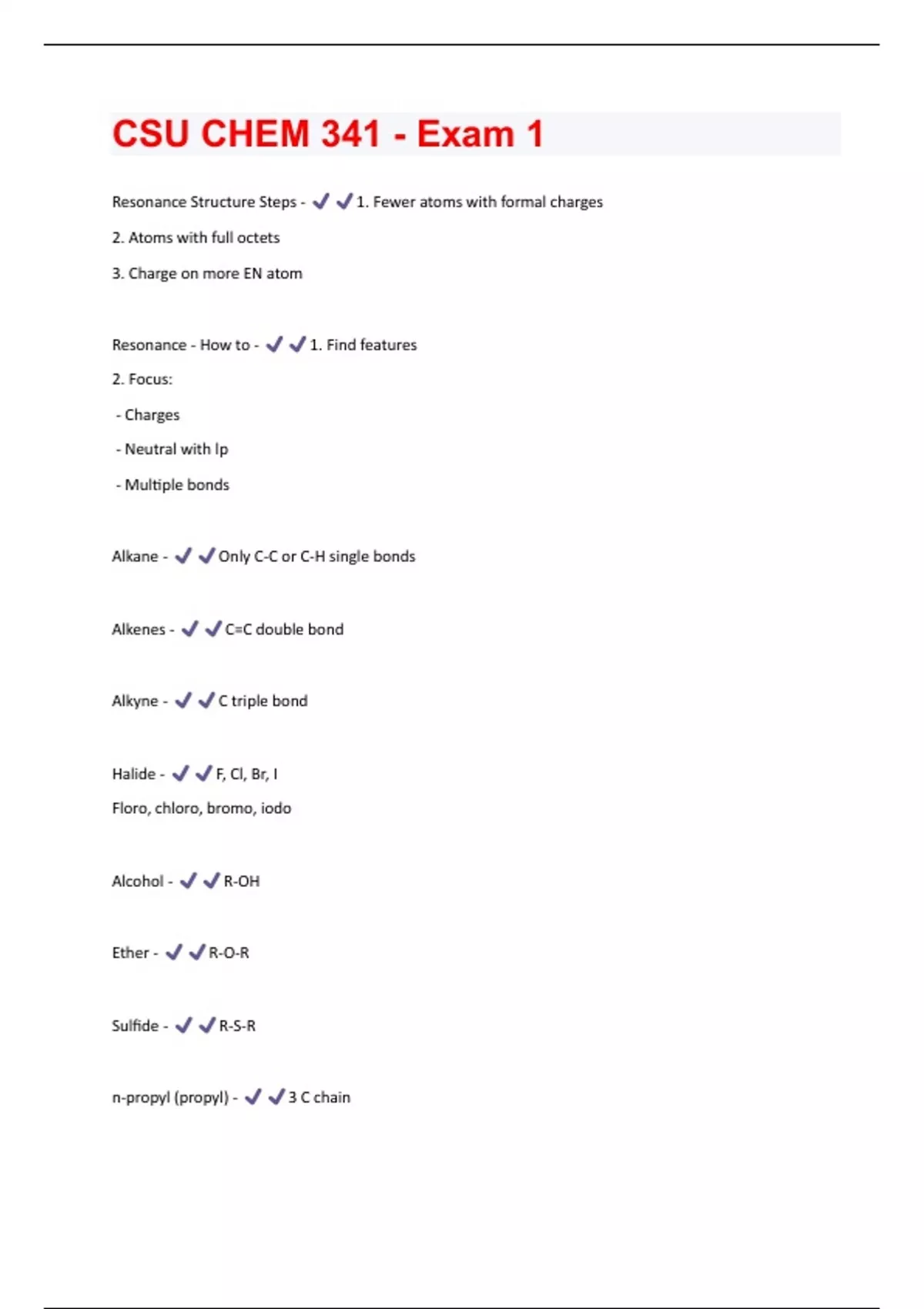 CSU CHEM 341 - Exam 1

Resonance Structure Steps - ✔✔1. Fewer atoms with formal charges

2. Atoms with full octets

3. Charge on more EN atom

Resonance - How to - ✔✔1. Find features

2. Focus:

- Charges

- Neutral with lp

- Multiple bonds

Alkane - ✔✔Only C-C or C-H single bonds

Alkenes - ✔✔C=C double bond

Alkyne - ✔✔C triple bond

Halide - ✔✔F, Cl, Br, I

Floro, chloro, bromo, iodo

Alcohol - ✔✔R-OH

Ether - ✔✔R-O-R

Sulfide - ✔✔R-S-R

n-propyl (propyl) - ✔✔3 C chain